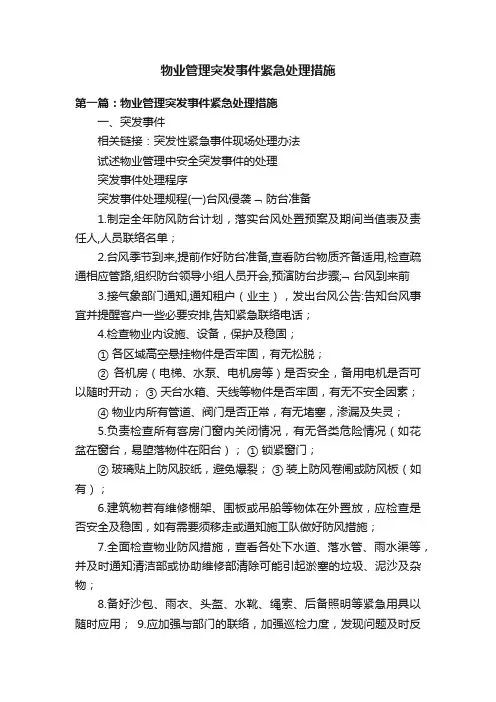 物业管理突发事件紧急处理措施

第一篇：物业管理突发事件紧急处理措施

一、突发事件

相关链接：突发性紧急事件现场处理办法

试述物业管理中安全突发事件的处理

突发事件处理程序

突发事件处理规程(一)台风侵袭 ¬ 防台准备

1.制定全年防风防台计划，落实台风处置预案及期间当值表及责任人,人员联络名单；

2.台风季节到来,提前作好防台准备,查看防台物质齐备适用,检查疏通相应管路,组织防台领导小组人员开会,预演防台步骤;¬ 台风到来前

3.接气象部门通知,通知租户（业主），发出台风公告:告知台风事宜并提醒客户一些必要安排,告知紧急联络电话；

4.检查物业内设施、设备，保护及稳固；

① 各区域高空悬挂物件是否牢固，有无松脱；

② 各机房（电梯、水泵、电机房等）是否安全，备用电机是否可以随时开动； ③ 天台水箱、天线等物件是否牢固，有无不安全因素；

④ 物业内所有管道、阀门是否正常，有无堵塞，渗漏及失灵；

5.负责检查所有客房门窗内关闭情况，有无各类危险情况（如花盆在窗台，易堕落物件在阳台）； ① 锁紧窗门；

② 玻璃贴上防风胶纸，避免爆裂； ③ 装上防风卷闸或防风板（如有）；

6.建筑物若有维修棚架、围板或吊船等物体在外置放，应检查是否安全及稳固，如有需要须移走或通知施工队做好防风措施；

7.全面检查物业防风措施，查看各处下水道、落水管、雨水渠等，并及时通知清洁部或协助维修部清除可能引起淤塞的垃圾、泥沙及杂物；

8.备好沙包、雨衣、头盔、水靴、绳索、后备照明等紧急用具以随时应用； 9.应加强与部门的联络，加强巡检力度，发现问题及时反